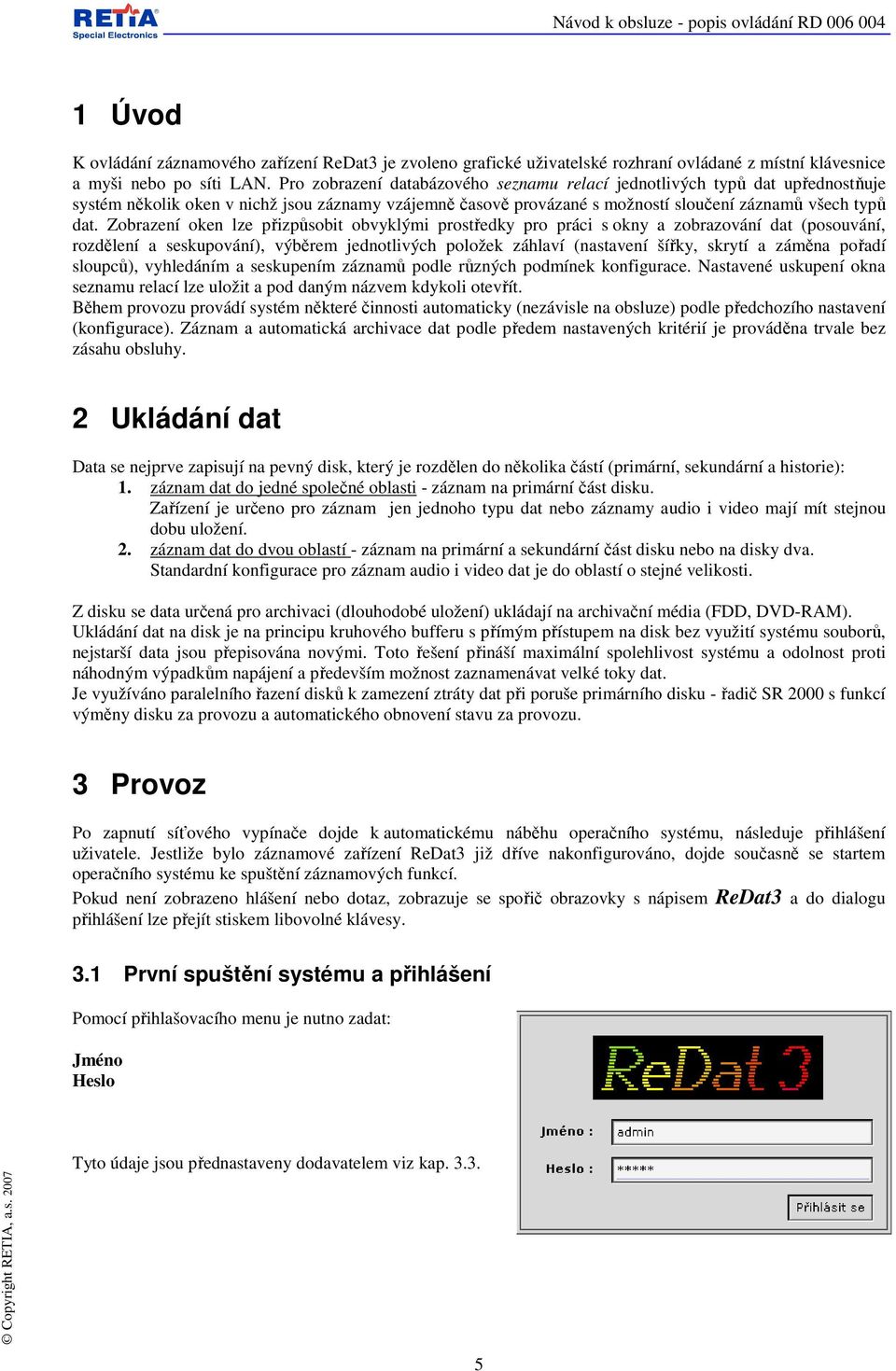 RETIA
Special Electronics

Návod k obsluze - popis ovládání RD 006 004

1 Úvod

K ovládání záznamového zařízení ReDat3 je zvoleno grafické uživatelské rozhraní ovládané z místní klávesnice a myši nebo po síti LAN. Pro zobrazení databázového seznamu relací jednotlivých typů dat upřednostňuje systém několik oken v nichž jsou záznamy vzájemně časově provázané s možností sloučení záznamů všech typů dat. Zobrazení oken lze přizpůsobit obvyklými prostředky pro práci s okny a zobrazování dat (posouvání, rozdělení a seskupování), výběrem jednotlivých položek záhlaví (nastavení šířky, skrytí a záměna pořadí sloupců), vyhledáním a seskupením záznamů podle různých podmínek konfigurace. Nastavené uskupení okna seznamu relací lze uložit a pod daným názvem kdykoli otevřít.
Během provozu provádí systém některé činnosti automaticky (nezávisle na obsluze) podle předchozího nastavení (konfigurace). Záznam a automatická archivace dat podle předem nastavených kritérií je prováděna trvale bez zásahu obsluhy.

2 Ukládání dat

Data se nejprve zapisují na pevný disk, který je rozdělen do několika částí (primární, sekundární a historie):
1. záznam dat do jedné společné oblasti - záznam na primární část disku.
Zařízení je určeno pro záznam jen jednoho typu dat nebo záznamy audio i video mají mít stejnou dobu uložení.
2. záznam dat do dvou oblastí - záznam na primární a sekundární část disku nebo na disky dva.
Standardní konfigurace pro záznam audio i video dat je do oblastí o stejné velikosti.

Z disku se data určená pro archivaci (dlouhodobé uložení) ukládají na archivační média (FDD, DVD-RAM).
Ukládání dat na disk je na principu kruhového bufferu s přímým přístupem na disk bez využití systému souborů, nejstarší data jsou přepisována novými. Toto řešení přináší maximální spolehlivost systému a odolnost proti náhodným výpadkům napájení a především možnost zaznamenávat velké toky dat.
Je využíváno paralelního řazení disků k zamezení ztráty dat při poruše primárního disku - řadič SR 2000 s funkcí výměny disku za provozu a automatického obnovení stavu za provozu.

3 Provoz

Po zapnutí síťového vypínače dojde k automatickému náběhu operačního systému, následuje přihlášení uživatele. Jestliže bylo záznamové zařízení ReDat3 již dříve nakonfigurováno, dojde současně se startem operačního systému ke spuštění záznamových funkcí.
Pokud není zobrazeno hlášení nebo dotaz, zobrazuje se spořič obrazovky s nápisem ReDat3 a do dialogu přihlášení lze přejít stiskem libovolné klávesy.

3.1 První spuštění systému a přihlášení

Pomocí přihlašovacího menu je nutno zadat:

Jméno
Heslo

Tyto údaje jsou přednastaveny dodavatelem viz kap. 3.3.

ReDat 3
Jméno : admin
Heslo : *****
Přihlásit se

© Copyright RETIA, a.s. 2007

5